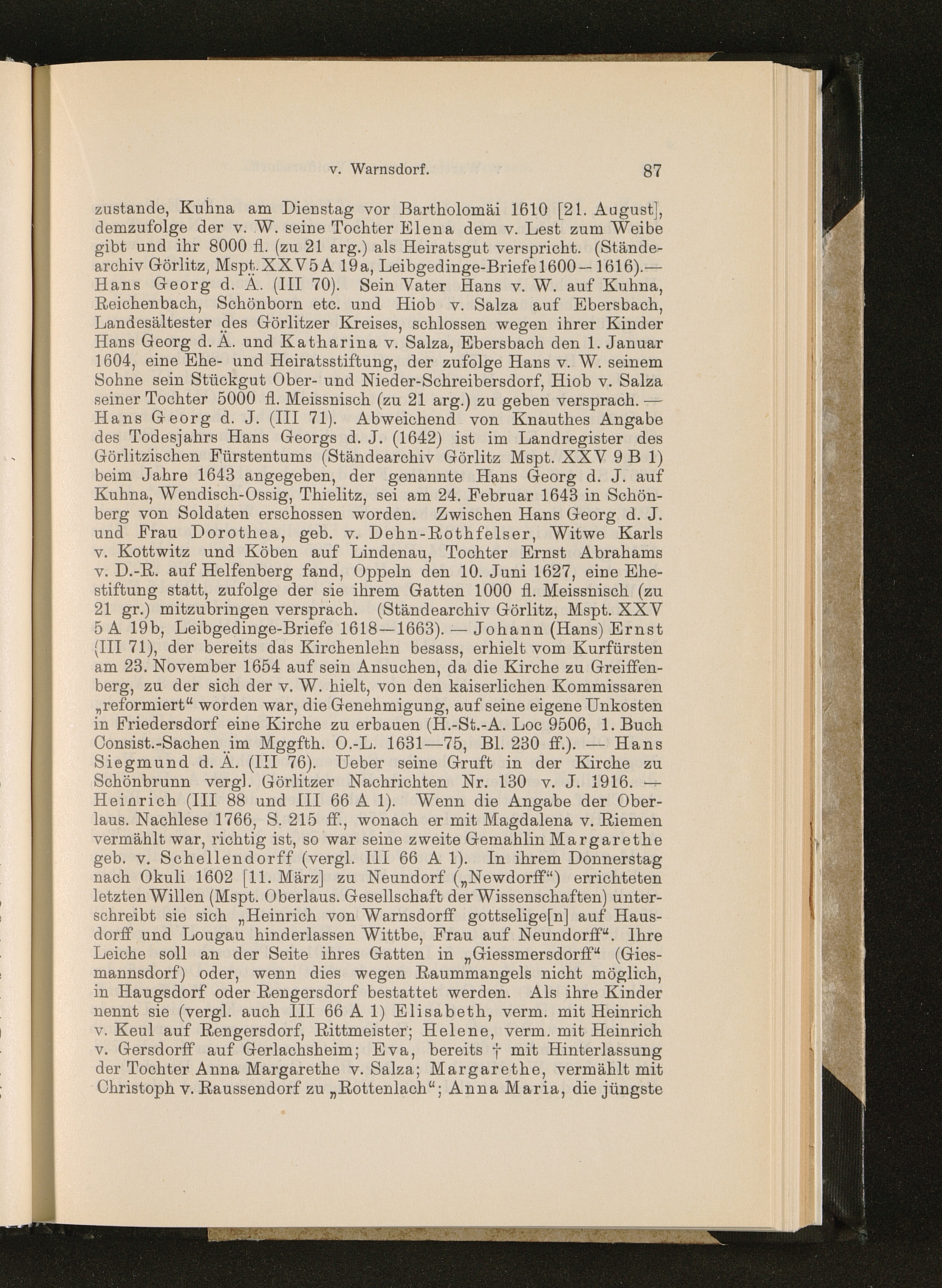 v. Warnsdorf. 87

zustande, Kuhna am Dienstag vor Bartholomäi 1610 [21. August], demzufolge der v. W. seine Tochter Elena dem v. Lest zum Weibe gibt und ihr 8000 fl. (zu 21 arg.) als Heiratsgut verspricht. (Ständearchiv Görlitz, Mspt. XXV 5 A 19a, Leibgedinge-Briefe 1600—1616).— Hans Georg d. Ä. (III 70). Sein Vater Hans v. W. auf Kuhna, Reichenbach, Schönborn etc. und Hiob v. Salza auf Ebersbach, Landesältester des Görlitzer Kreises, schlossen wegen ihrer Kinder Hans Georg d. Ä. und Katharina v. Salza, Ebersbach den 1. Januar 1604, eine Ehe- und Heiratsstiftung, der zufolge Hans v. W. seinem Sohne sein Stückgut Ober- und Nieder-Schreibersdorf, Hiob v. Salza seiner Tochter 5000 fl. Meissnisch (zu 21 arg.) zu geben versprach. — Hans Georg d. J. (III 71). Abweichend von Knauthes Angabe des Todesjahrs Hans Georgs d. J. (1642) ist im Landregister des Görlitzischen Fürstentums (Ständearchiv Görlitz Mspt. XXV 9 B 1) beim Jahre 1643 angegeben, der genannte Hans Georg d. J. auf Kuhna, Wendisch-Ossig, Thielitz, sei am 24. Februar 1643 in Schönberg von Soldaten erschossen worden. Zwischen Hans Georg d. J. und Frau Dorothea, geb. v. Dehn-Rothfelser, Witwe Karls v. Kottwitz und Köben auf Lindenau, Tochter Ernst Abrahams v. D.-R. auf Helfenberg fand, Oppeln den 10. Juni 1627, eine Ehestiftung statt, zufolge der sie ihrem Gatten 1000 fl. Meissnisch (zu 21 gr.) mitzubringen versprach. (Ständearchiv Görlitz, Mspt. XXV 5 A 19b, Leibgedinge-Briefe 1618—1663). — Johann (Hans) Ernst (III 71), der bereits das Kirchenlehn besass, erhielt vom Kurfürsten am 23. November 1654 auf sein Ansuchen, da die Kirche zu Greiffenberg, zu der sich der v. W. hielt, von den kaiserlichen Kommissaren „reformiert“ worden war, die Genehmigung, auf seine eigene Unkosten in Friedersdorf eine Kirche zu erbauen (H.-St.-A. Loc 9506, 1. Buch Consist.-Sachen im Mggfth. O.-L. 1631—75, Bl. 230 ff.). — Hans Siegmund d. Ä. (III 76). Ueber seine Gruft in der Kirche zu Schönbrunn vergl. Görlitzer Nachrichten Nr. 130 v. J. 1916. — Heinrich (III 88 und III 66 A 1). Wenn die Angabe der Oberlaus. Nachlese 1766, S. 215 ff., wonach er mit Magdalena v. Riemen vermählt war, richtig ist, so war seine zweite Gemahlin Margarethe geb. v. Schellendorff (vergl. III 66 A 1). In ihrem Donnerstag nach Okuli 1602 [11. März] zu Neundorf („Newdorff“) errichteten letzten Willen (Mspt. Oberlaus. Gesellschaft der Wissenschaften) unterschreibt sie sich „Heinrich von Warnsdorff gottselige[n] auf Hausdorff und Lougau hinderlassen Wittbe, Frau auf Neundorff“. Ihre Leiche soll an der Seite ihres Gatten in „Giessmersdorff“ (Giesmannsdorf) oder, wenn dies wegen Raummangels nicht möglich, in Haugsdorf oder Rengersdorf bestattet werden. Als ihre Kinder nennt sie (vergl. auch III 66 A 1) Elisabeth, verm. mit Heinrich v. Keul auf Rengersdorf, Rittmeister; Helene, verm. mit Heinrich v. Gersdorff auf Gerlachsheim; Eva, bereits † mit Hinterlassung der Tochter Anna Margarethe v. Salza; Margarethe, vermählt mit Christoph v. Raussendorf zu „Rottenlach“; Anna Maria, die jüngste